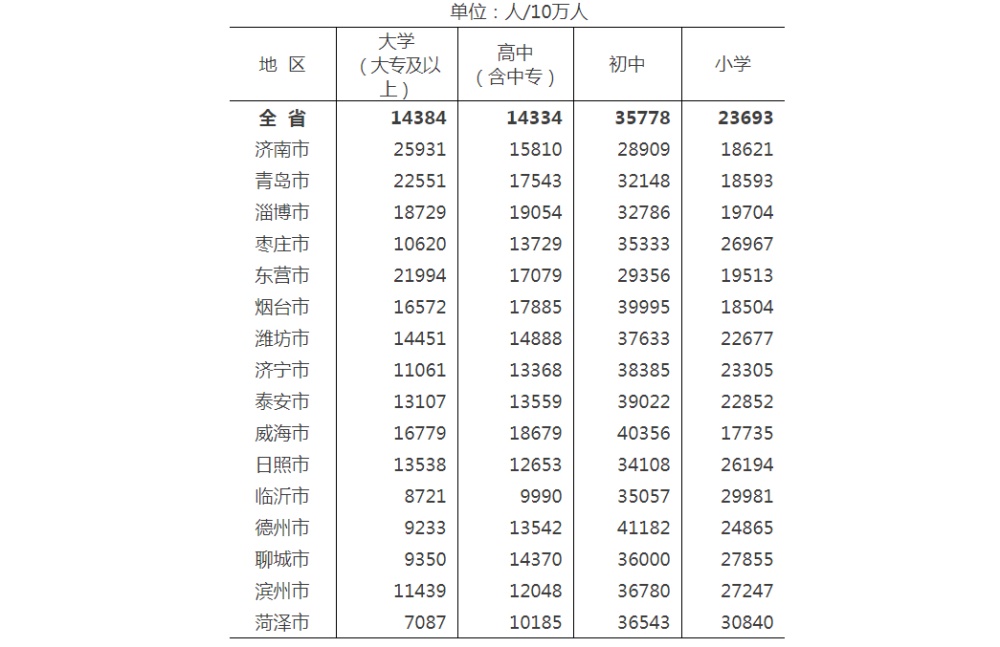 单位：人/10万人

| 地 区 | 大学（大专及以上） | 高中（含中专） | 初中 | 小学 |
|---|---|---|---|---|
| 全 省 | 14384 | 14334 | 35778 | 23693 |
| 济南市 | 25931 | 15810 | 28909 | 18621 |
| 青岛市 | 22551 | 17543 | 32148 | 18593 |
| 淄博市 | 18729 | 19054 | 32786 | 19704 |
| 枣庄市 | 10620 | 13729 | 35333 | 26967 |
| 东营市 | 21994 | 17079 | 29356 | 19513 |
| 烟台市 | 16572 | 17885 | 39995 | 18504 |
| 潍坊市 | 14451 | 14888 | 37633 | 22677 |
| 济宁市 | 11061 | 13368 | 38385 | 23305 |
| 泰安市 | 13107 | 13559 | 39022 | 22852 |
| 威海市 | 16779 | 18679 | 40356 | 17735 |
| 日照市 | 13538 | 12653 | 34108 | 26194 |
| 临沂市 | 8721 | 9990 | 35057 | 29981 |
| 德州市 | 9233 | 13542 | 41182 | 24865 |
| 聊城市 | 9350 | 14370 | 36000 | 27855 |
| 滨州市 | 11439 | 12048 | 36780 | 27247 |
| 菏泽市 | 7087 | 10185 | 36543 | 30840 |